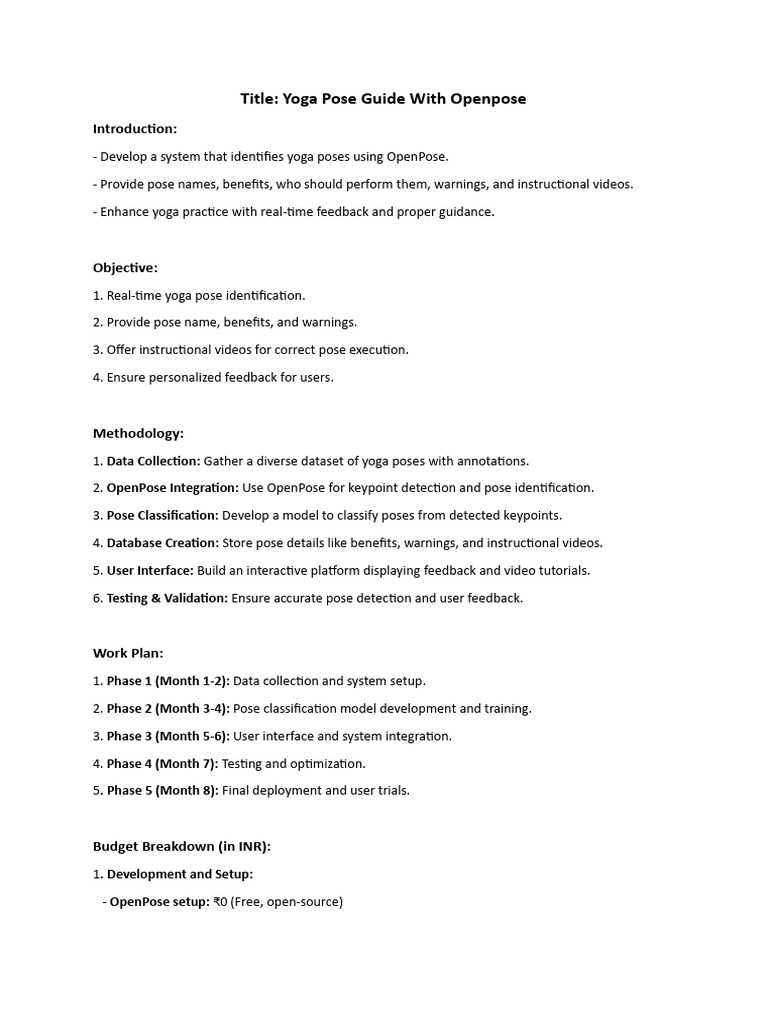 Title: Yoga Pose Guide With Openpose

Introduction:

- Develop a system that identifies yoga poses using OpenPose.

- Provide pose names, benefits, who should perform them, warnings, and instructional videos.

- Enhance yoga practice with real-time feedback and proper guidance.

Objective:

1. Real-time yoga pose identification.

2. Provide pose name, benefits, and warnings.

3. Offer instructional videos for correct pose execution.

4. Ensure personalized feedback for users.

Methodology:

1. Data Collection: Gather a diverse dataset of yoga poses with annotations.

2. OpenPose Integration: Use OpenPose for keypoint detection and pose identification.

3. Pose Classification: Develop a model to classify poses from detected keypoints.

4. Database Creation: Store pose details like benefits, warnings, and instructional videos.

5. User Interface: Build an interactive platform displaying feedback and video tutorials.

6. Testing & Validation: Ensure accurate pose detection and user feedback.

Work Plan:

1. Phase 1 (Month 1-2): Data collection and system setup.

2. Phase 2 (Month 3-4): Pose classification model development and training.

3. Phase 3 (Month 5-6): User interface and system integration.

4. Phase 4 (Month 7): Testing and optimization.

5. Phase 5 (Month 8): Final deployment and user trials.

Budget Breakdown (in INR):

1. Development and Setup:

- OpenPose setup: ₹0 (Free, open-source)